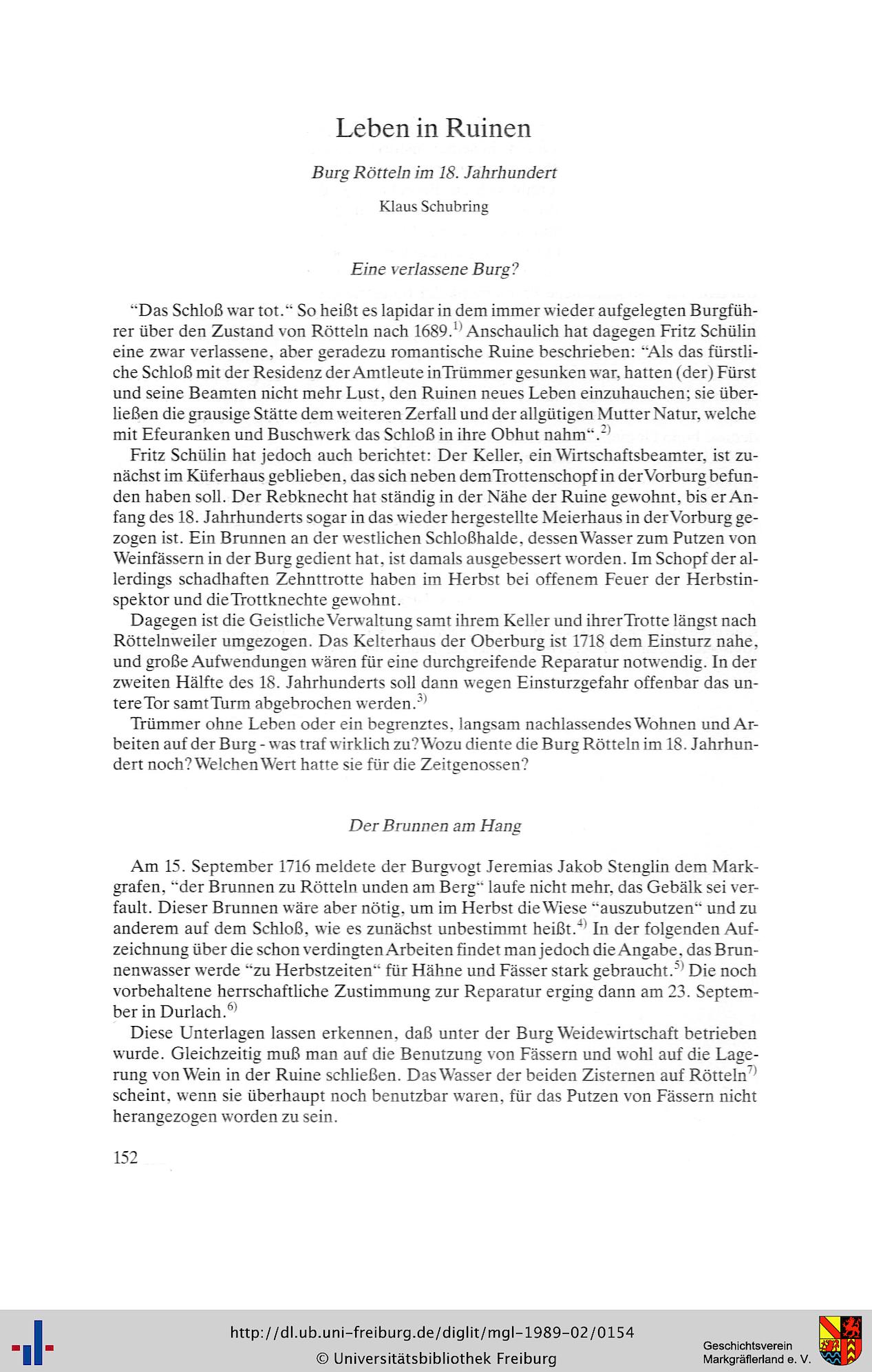 Leben in Ruinen

Burg Rötteln im 18. Jahrhundert

Klaus Schubring

Eine verlassene Burg?

"Das Schloß war tot." So heißt es lapidar in dem immer wieder aufgelegten Burgführer über den Zustand von Rötteln nach 1689.$^{1)}$ Anschaulich hat dagegen Fritz Schülin eine zwar verlassene, aber geradezu romantische Ruine beschrieben: "Als das fürstliche Schloß mit der Residenz der Amtleute in Trümmer gesunken war, hatten (der) Fürst und seine Beamten nicht mehr Lust, den Ruinen neues Leben einzuhauchen; sie überließen die grausige Stätte dem weiteren Zerfall und der allgütigen Mutter Natur, welche mit Efeuranken und Buschwerk das Schloß in ihre Obhut nahm".$^{2)}$

Fritz Schülin hat jedoch auch berichtet: Der Keller, ein Wirtschaftsbeamter, ist zunächst im Küferhaus geblieben, das sich neben dem Trottenschopf in der Vorburg befunden haben soll. Der Rebknecht hat ständig in der Nähe der Ruine gewohnt, bis er Anfang des 18. Jahrhunderts sogar in das wieder hergestellte Meierhaus in der Vorburg gezogen ist. Ein Brunnen an der westlichen Schloßhalde, dessen Wasser zum Putzen von Weinfässern in der Burg gedient hat, ist damals ausgebessert worden. Im Schopf der allerdings schadhaften Zehnttrotte haben im Herbst bei offenem Feuer der Herbstinspektor und die Trottknechte gewohnt.

Dagegen ist die Geistliche Verwaltung samt ihrem Keller und ihrer Trotte längst nach Röttelnweiler umgezogen. Das Kelterhaus der Oberburg ist 1718 dem Einsturz nahe, und große Aufwendungen wären für eine durchgreifende Reparatur notwendig. In der zweiten Hälfte des 18. Jahrhunderts soll dann wegen Einsturzgefahr offenbar das untere Tor samt Turm abgebrochen werden.$^{3)}$

Trümmer ohne Leben oder ein begrenztes, langsam nachlassendes Wohnen und Arbeiten auf der Burg - was traf wirklich zu? Wozu diente die Burg Rötteln im 18. Jahrhundert noch? Welchen Wert hatte sie für die Zeitgenossen?

Der Brunnen am Hang

Am 15. September 1716 meldete der Burgvogt Jeremias Jakob Stenglin dem Markgrafen, "der Brunnen zu Rötteln unden am Berg" laufe nicht mehr, das Gebälk sei verfault. Dieser Brunnen wäre aber nötig, um im Herbst die Wiese "auszubutzen" und zu anderem auf dem Schloß, wie es zunächst unbestimmt heißt.$^{4)}$ In der folgenden Aufzeichnung über die schon verdingten Arbeiten findet man jedoch die Angabe, das Brunnenwasser werde "zu Herbstzeiten" für Hähne und Fässer stark gebraucht.$^{5)}$ Die noch vorbehaltene herrschaftliche Zustimmung zur Reparatur erging dann am 23. September in Durlach.$^{6)}$

Diese Unterlagen lassen erkennen, daß unter der Burg Weidewirtschaft betrieben wurde. Gleichzeitig muß man auf die Benutzung von Fässern und wohl auf die Lagerung von Wein in der Ruine schließen. Das Wasser der beiden Zisternen auf Rötteln$^{7)}$ scheint, wenn sie überhaupt noch benutzbar waren, für das Putzen von Fässern nicht herangezogen worden zu sein.

152

http://dl.ub.uni-freiburg.de/diglit/mgl-1989-02/0154
© Universitätsbibliothek Freiburg

Geschichtsverein
Markgräflerland e. V.